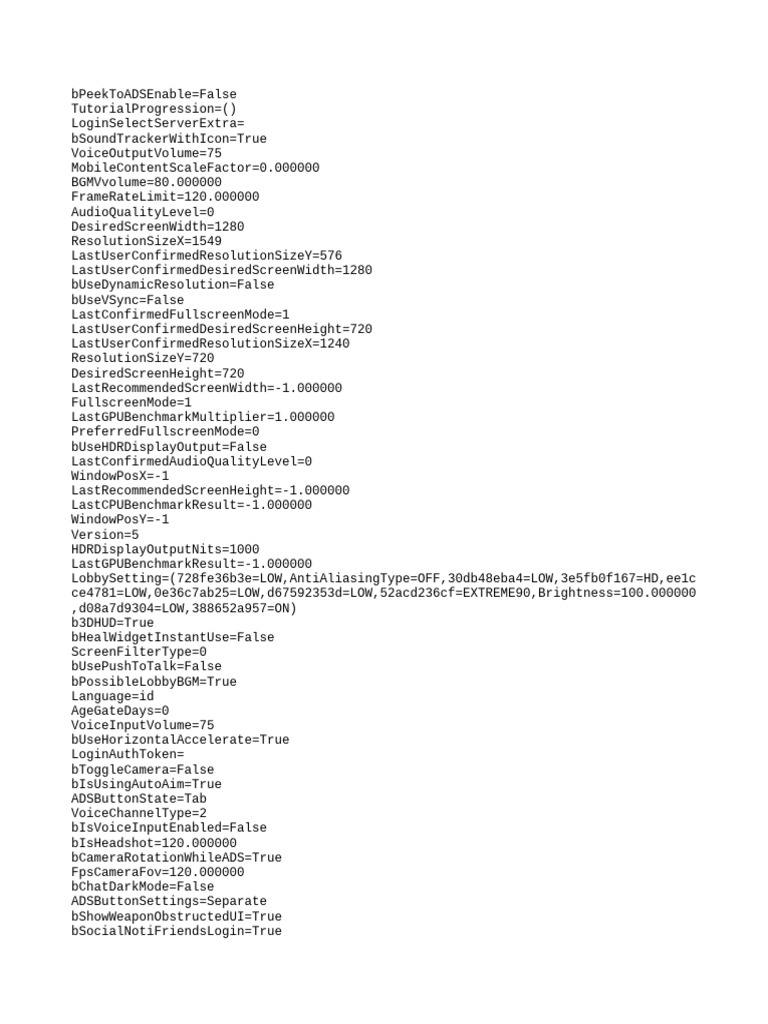 bPeekToADSEnable=False
TutorialProgression=()
LoginSelectServerExtra=
bSoundTrackerWithIcon=True
VoiceOutputVolume=75
MobileContentScaleFactor=0.000000
BGMVvolume=80.000000
FrameRateLimit=120.000000
AudioQualityLevel=0
DesiredScreenWidth=1280
ResolutionSizeX=1549
LastUserConfirmedResolutionSizeY=576
LastUserConfirmedDesiredScreenWidth=1280
bUseDynamicResolution=False
bUseVSync=False
LastConfirmedFullscreenMode=1
LastUserConfirmedDesiredScreenHeight=720
LastUserConfirmedResolutionSizeX=1240
ResolutionSizeY=720
DesiredScreenHeight=720
LastRecommendedScreenWidth=-1.000000
FullscreenMode=1
LastGPUBenchmarkMultiplier=1.000000
PreferredFullscreenMode=0
bUseHDRDisplayOutput=False
LastConfirmedAudioQualityLevel=0
WindowPosX=-1
LastRecommendedScreenHeight=-1.000000
LastCPUBenchmarkResult=-1.000000
WindowPosY=-1
Version=5
HDRDisplayOutputNits=1000
LastGPUBenchmarkResult=-1.000000
LobbySetting=(728fe36b3e=LOW,AntiAliasingType=OFF,30db48eba4=LOW,3e5fb0f167=HD,ee1cce4781=LOW,0e36c7ab25=LOW,d67592353d=LOW,52acd236cf=EXTREME90,Brightness=100.000000,d08a7d9304=LOW,388652a957=ON)
b3DHUD=True
bHealWidgetInstantUse=False
ScreenFilterType=0
bUsePushToTalk=False
bPossibleLobbyBGM=True
Language=id
AgeGateDays=0
VoiceInputVolume=75
bUseHorizontalAccelerate=True
LoginAuthToken=
bToggleCamera=False
bIsUsingAutoAim=True
ADSButtonState=Tab
VoiceChannelType=2
bIsVoiceInputEnabled=False
bIsHeadshot=120.000000
bCameraRotationWhileADS=True
FpsCameraFov=120.000000
bChatDarkMode=False
ADSButtonSettings=Separate
bShowWeaponObstructedUI=True
bSocialNotiFriendsLogin=True